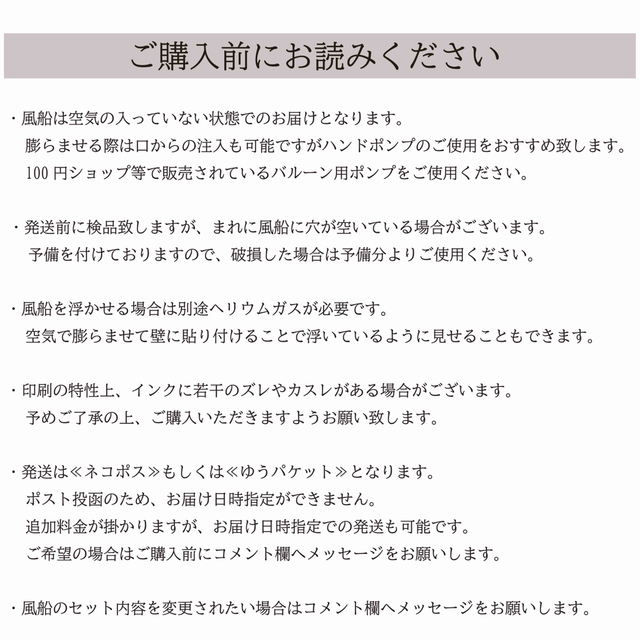 ご購入前にお読みください

・風船は空気の入っていない状態でのお届けとなります。
膨らませる際は口からの注入も可能ですがハンドポンプのご使用をおすすめ致します。
100 円ショップ等で販売されているバルーン用ポンプをご使用ください。

・発送前に検品致しますが、まれに風船に穴が空いている場合がございます。
予備を付けておりますので、破損した場合は予備分よりご使用ください。

・風船を浮かせる場合は別途ヘリウムガスが必要です。
空気で膨らませて壁に貼り付けることで浮いているように見せることもできます。

・印刷の特性上、インクに若干のズレやカスレがある場合がございます。
予めご了承の上、ご購入いただきますようお願い致します。

・発送は≪ネコポス≫もしくは≪ゆうパケット≫となります。
ポスト投函のため、お届け日時指定ができません。
追加料金が掛かりますが、お届け日時指定での発送も可能です。
ご希望の場合はご購入前にコメント欄へメッセージをお願いします。

・風船のセット内容を変更されたい場合はコメント欄へメッセージをお願いします。